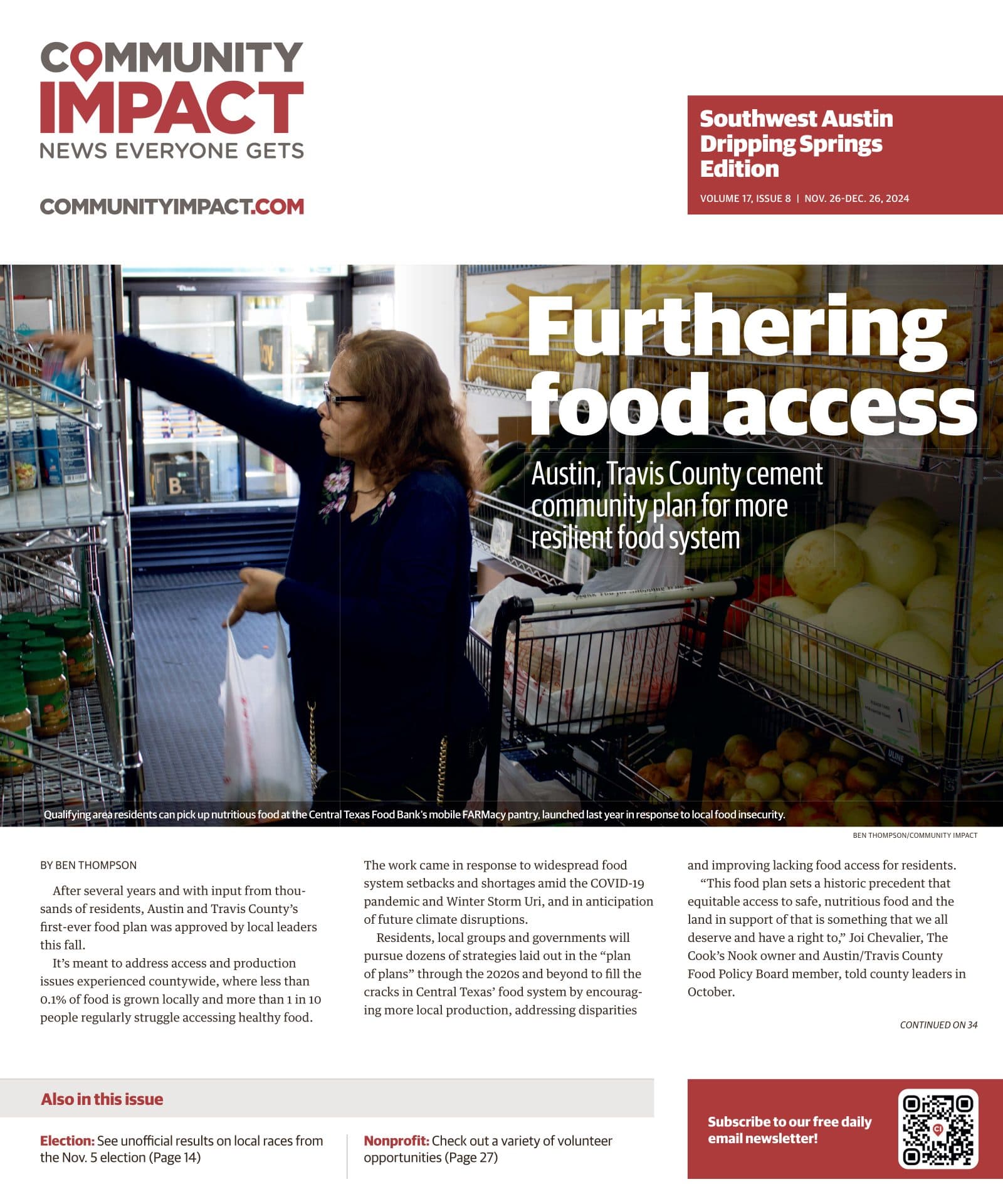 COMMUNITY IMPACT
NEWS EVERYONE GETS

COMMUNITYIMPACT.COM

Southwest Austin
Dripping Springs
Edition

VOLUME 17, ISSUE 8 | NOV. 26-DEC. 26, 2024

Furthering food access

Austin, Travis County cement community plan for more resilient food system

Qualifying area residents can pick up nutritious food at the Central Texas Food Bank's mobile FARMacy pantry, launched last year in response to local food insecurity.

BEN THOMPSON/COMMUNITY IMPACT

BY BEN THOMPSON

After several years and with input from thousands of residents, Austin and Travis County's first-ever food plan was approved by local leaders this fall.

It's meant to address access and production issues experienced countywide, where less than 0.1% of food is grown locally and more than 1 in 10 people regularly struggle accessing healthy food.

The work came in response to widespread food system setbacks and shortages amid the COVID-19 pandemic and Winter Storm Uri, and in anticipation of future climate disruptions.

Residents, local groups and governments will pursue dozens of strategies laid out in the "plan of plans" through the 2020s and beyond to fill the cracks in Central Texas' food system by encouraging more local production, addressing disparities and improving lacking food access for residents.

"This food plan sets a historic precedent that equitable access to safe, nutritious food and the land in support of that is something that we all deserve and have a right to," Joi Chevalier, The Cook's Nook owner and Austin/Travis County Food Policy Board member, told county leaders in October.

CONTINUED ON 34

Also in this issue

Election: See unofficial results on local races from the Nov. 5 election (Page 14)

Nonprofit: Check out a variety of volunteer opportunities (Page 27)

Subscribe to our free daily email newsletter!